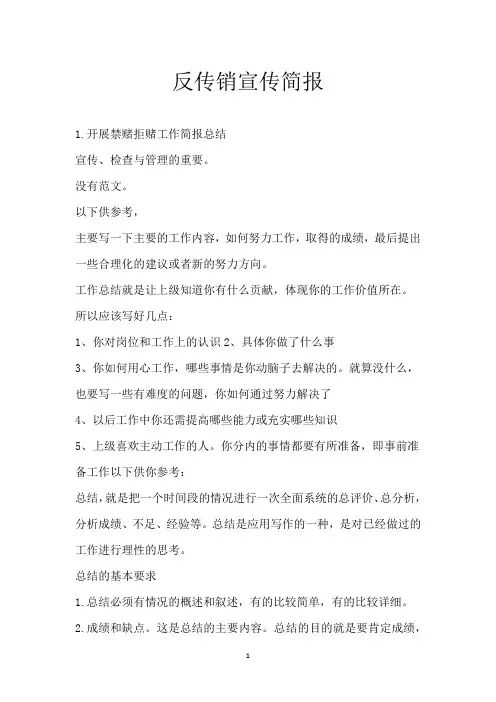 反传销宣传简报

1.开展禁赌拒赌工作简报总结

宣传、检查与管理的重要。

没有范文。

以下供参考，

主要写一下主要的工作内容，如何努力工作，取得的成绩，最后提出一些合理化的建议或者新的努力方向。

工作总结就是让上级知道你有什么贡献，体现你的工作价值所在。

所以应该写好几点：

1、你对岗位和工作上的认识 2、具体你做了什么事

3、你如何用心工作，哪些事情是你动脑子去解决的。就算没什么，也要写一些有难度的问题，你如何通过努力解决了

4、以后工作中你还需提高哪些能力或充实哪些知识

5、上级喜欢主动工作的人。你分内的事情都要有所准备，即事前准备工作以下供你参考：

总结，就是把一个时间段的情况进行一次全面系统的总评价、总分析，分析成绩、不足、经验等。总结是应用写作的一种，是对已经做过的工作进行理性的思考。

总结的基本要求

1.总结必须有情况的概述和叙述，有的比较简单，有的比较详细。

2.成绩和缺点。这是总结的主要内容。总结的目的就是要肯定成绩，

1